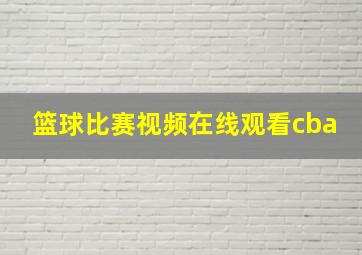 篮球比赛视频在线观看cba